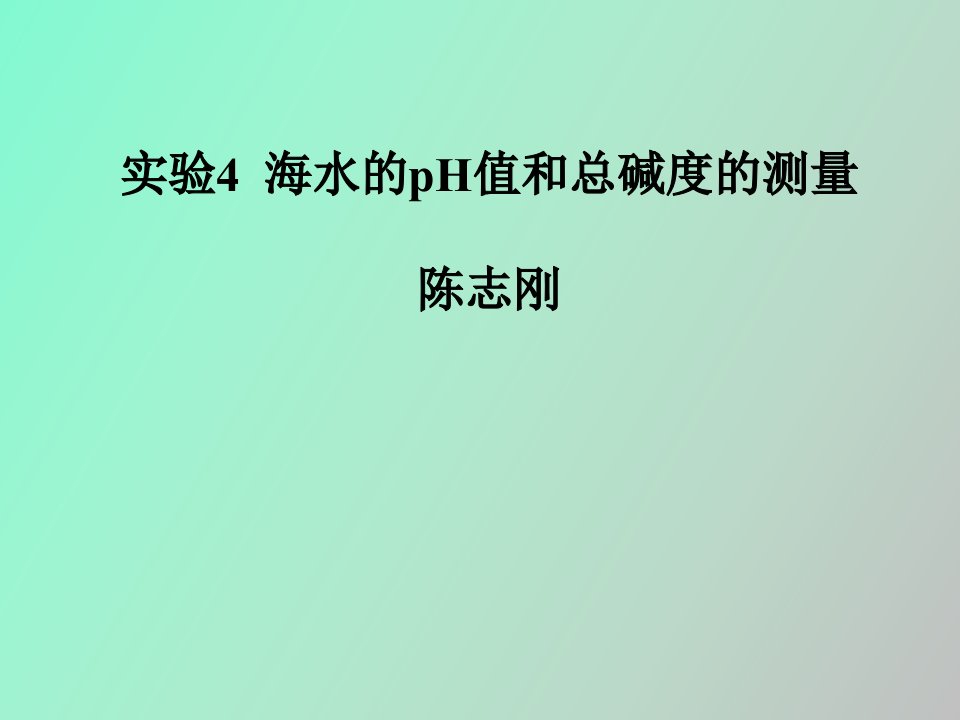 实验4  海水的pH值和总碱度的测量

陈志刚